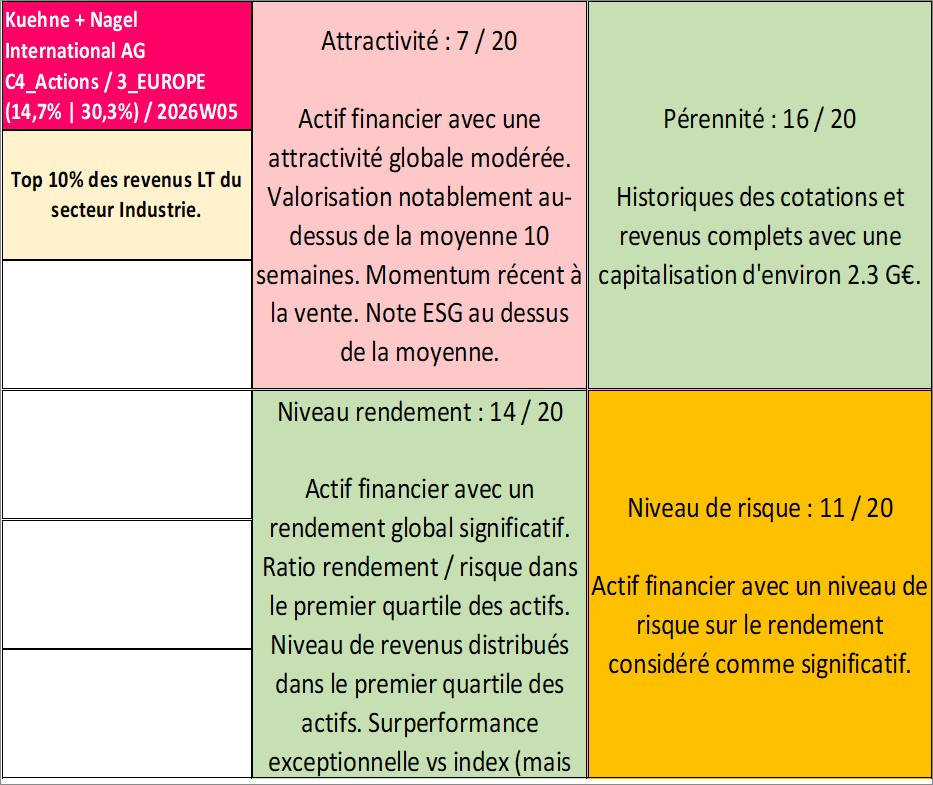 Kuehne + Nagel International AG C4_Actions / 3_EUROPE (14,7% | 30,3%) / 2026W05

Top 10% des revenus LT du secteur Industrie.

Attractivité : 7 / 20

Actif financier avec une attractivité globale modérée. Valorisation notablement au-dessus de la moyenne 10 semaines. Momentum récent à la vente. Note ESG au dessus de la moyenne.

Pérennité : 16 / 20

Historiques des cotations et revenus complets avec une capitalisation d'environ 2.3 G€.

Niveau rendement : 14 / 20

Actif financier avec un rendement global significatif. Ratio rendement / risque dans le premier quartile des actifs. Niveau de revenus distribués dans le premier quartile des actifs. Surperformance exceptionnelle vs index (mais

Niveau de risque : 11 / 20

Actif financier avec un niveau de risque sur le rendement considéré comme significatif.